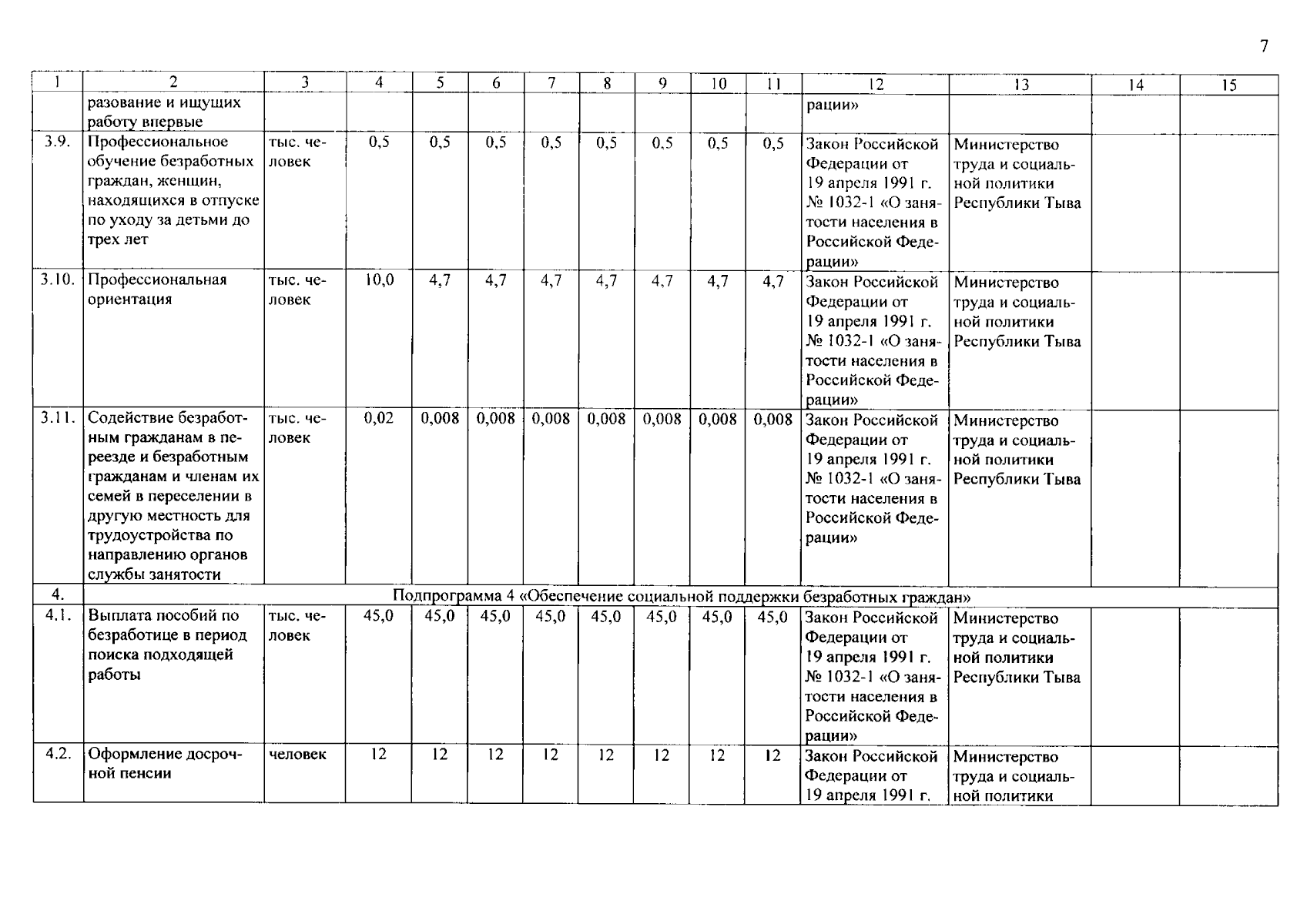 7

| 1 | 2 | 3 | 4 | 5 | 6 | 7 | 8 | 9 | 10 | 11 | 12 | 13 | 14 | 15 |
|---|---|---|---|---|---|---|---|---|---|---|---|---|---|---|
| | разование и ищущих работу впервые | | | | | | | | | | рации» | | | |
| 3.9. | Профессиональное обучение безработных граждан, женщин, находящихся в отпуске по уходу за детьми до трех лет | тыс. человек | 0,5 | 0,5 | 0,5 | 0,5 | 0,5 | 0,5 | 0,5 | 0,5 | Закон Российской Федерации от 19 апреля 1991 г. № 1032-1 «О занятости населения в Российской Федерации» | Министерство труда и социальной политики Республики Тыва | | |
| 3.10. | Профессиональная ориентация | тыс. человек | 10,0 | 4,7 | 4,7 | 4,7 | 4,7 | 4,7 | 4,7 | 4,7 | Закон Российской Федерации от 19 апреля 1991 г. № 1032-1 «О занятости населения в Российской Федерации» | Министерство труда и социальной политики Республики Тыва | | |
| 3.11. | Содействие безработным гражданам в переезде и безработным гражданам и членам их семей в переселении в другую местность для трудоустройства по направлению органов службы занятости | тыс. человек | 0,02 | 0,008 | 0,008 | 0,008 | 0,008 | 0,008 | 0,008 | 0,008 | Закон Российской Федерации от 19 апреля 1991 г. № 1032-1 «О занятости населения в Российской Федерации» | Министерство труда и социальной политики Республики Тыва | | |
| 4. | Подпрограмма 4 «Обеспечение социальной поддержки безработных граждан» | | | | | | | | | | | | | |
| 4.1. | Выплата пособий по безработице в период поиска подходящей работы | тыс. человек | 45,0 | 45,0 | 45,0 | 45,0 | 45,0 | 45,0 | 45,0 | 45,0 | Закон Российской Федерации от 19 апреля 1991 г. № 1032-1 «О занятости населения в Российской Федерации» | Министерство труда и социальной политики Республики Тыва | | |
| 4.2. | Оформление досрочной пенсии | человек | 12 | 12 | 12 | 12 | 12 | 12 | 12 | 12 | Закон Российской Федерации от 19 апреля 1991 г. | Министерство труда и социальной политики | | |